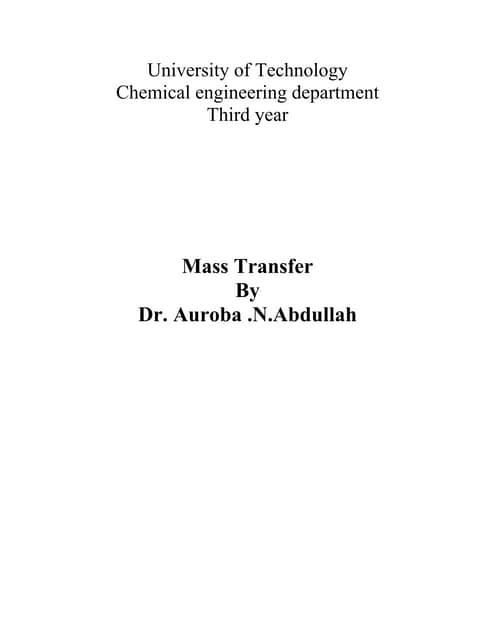 University of Technology
Chemical engineering department
Third year

Mass Transfer
By
Dr. Auroba .N.Abdullah